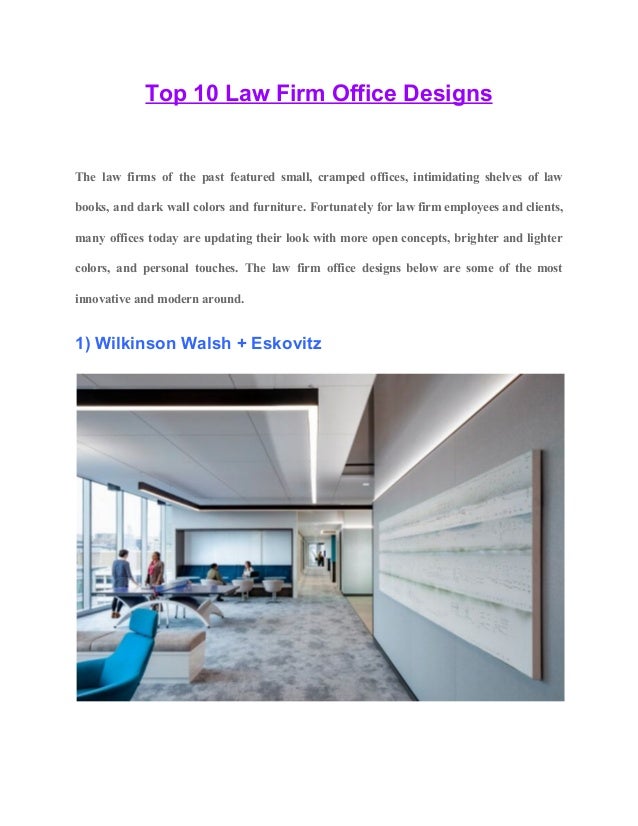 Top 10 Law Firm Office Designs

The law firms of the past featured small, cramped offices, intimidating shelves of law books, and dark wall colors and furniture. Fortunately for law firm employees and clients, many offices today are updating their look with more open concepts, brighter and lighter colors, and personal touches. The law firm office designs below are some of the most innovative and modern around.

1) Wilkinson Walsh + Eskovitz